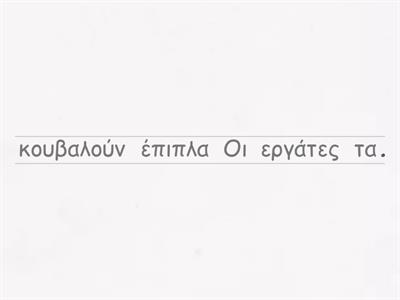 κουβαλούν έπιπλα Οι εργάτες τα.